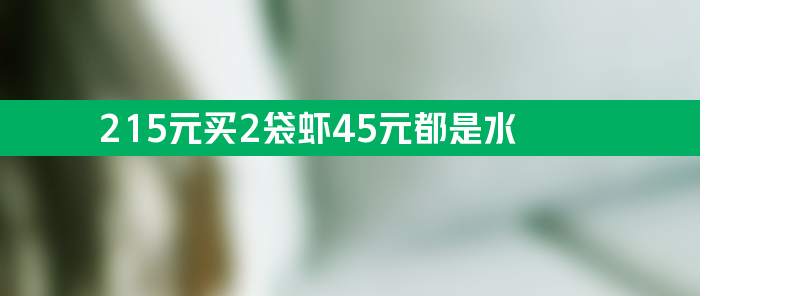 215元买2袋虾45元都是水